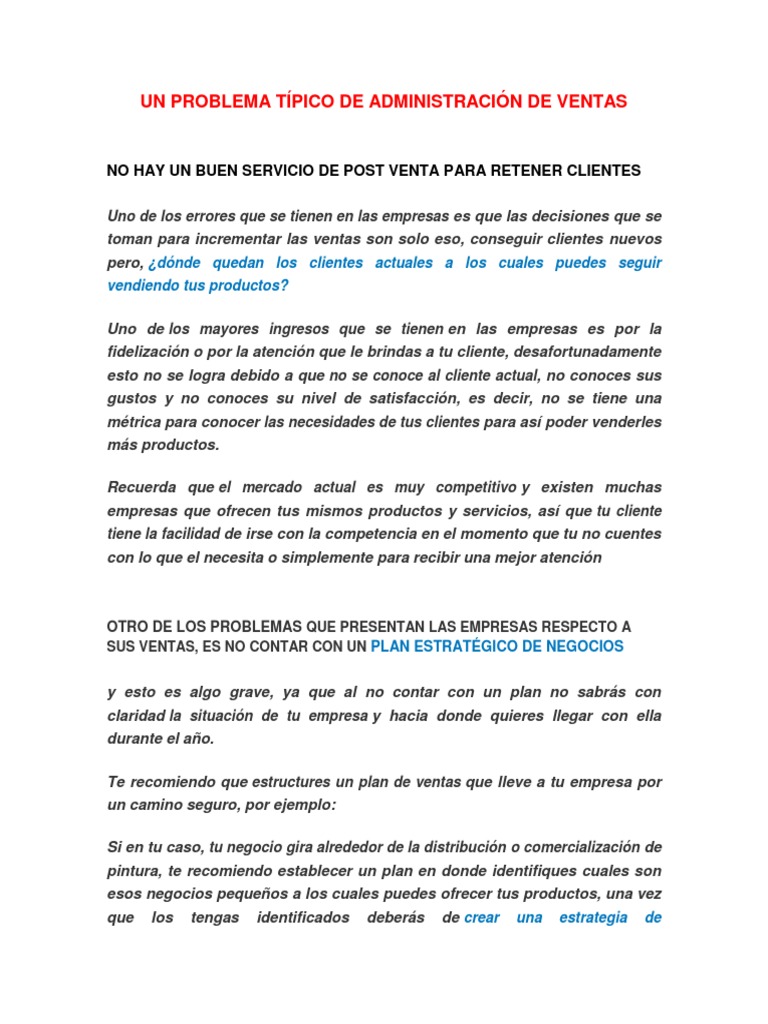 UN PROBLEMA TÍPICO DE ADMINISTRACIÓN DE VENTAS

NO HAY UN BUEN SERVICIO DE POST VENTA PARA RETENER CLIENTES

Uno de los errores que se tienen en las empresas es que las decisiones que se toman para incrementar las ventas son solo eso, conseguir clientes nuevos pero, ¿dónde quedan los clientes actuales a los cuales puedes seguir vendiendo tus productos?

Uno de los mayores ingresos que se tienen en las empresas es por la fidelización o por la atención que le brindas a tu cliente, desafortunadamente esto no se logra debido a que no se conoce al cliente actual, no conoces sus gustos y no conoces su nivel de satisfacción, es decir, no se tiene una métrica para conocer las necesidades de tus clientes para así poder venderles más productos.

Recuerda que el mercado actual es muy competitivo y existen muchas empresas que ofrecen tus mismos productos y servicios, así que tu cliente tiene la facilidad de irse con la competencia en el momento que tu no cuentes con lo que el necesita o simplemente para recibir una mejor atención

OTRO DE LOS PROBLEMAS QUE PRESENTAN LAS EMPRESAS RESPECTO A SUS VENTAS, ES NO CONTAR CON UN PLAN ESTRATÉGICO DE NEGOCIOS

y esto es algo grave, ya que al no contar con un plan no sabrás con claridad la situación de tu empresa y hacia donde quieres llegar con ella durante el año.

Te recomiendo que estructures un plan de ventas que lleve a tu empresa por un camino seguro, por ejemplo:

Si en tu caso, tu negocio gira alrededor de la distribución o comercialización de pintura, te recomiendo establecer un plan en donde identifiques cuales son esos negocios pequeños a los cuales puedes ofrecer tus productos, una vez que los tengas identificados deberás de crear una estrategia de